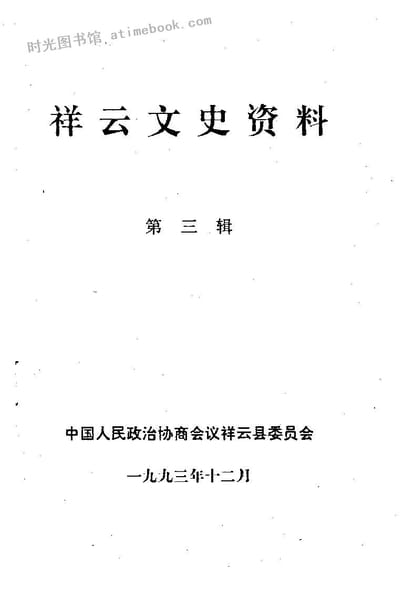 祥云文史资料

第三辑

中国人民政治协商会议祥云县委员会

一九九三年十二月

时光图书馆.atimebook.com